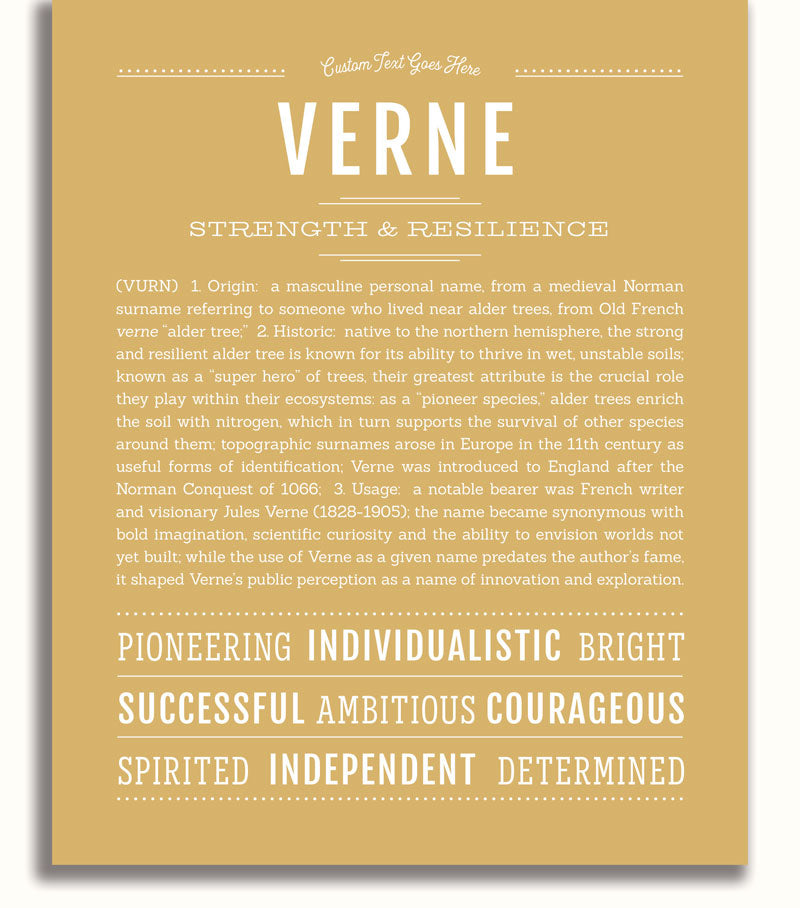 Custom Text Goes Here

VERNE

STRENGTH & RESILIENCE

(VURN) 1. Origin: a masculine personal name, from a medieval Norman surname referring to someone who lived near alder trees, from Old French verne "alder tree;" 2. Historic: native to the northern hemisphere, the strong and resilient alder tree is known for its ability to thrive in wet, unstable soils; known as a "super hero" of trees, their greatest attribute is the crucial role they play within their ecosystems; as a "pioneer species," alder trees enrich the soil with nitrogen, which in turn supports the survival of other species around them; topographic surnames arose in Europe in the 11th century as useful forms of identification; Verne was introduced to England after the Norman Conquest of 1066; 3. Usage: a notable bearer was French writer and visionary Jules Verne (1828-1905); the name became synonymous with bold imagination, scientific curiosity and the ability to envision worlds not yet built; while the use of Verne as a given name predates the author's fame, it shaped Verne's public perception as a name of innovation and exploration.

PIONEERING INDIVIDUALISTIC BRIGHT

SUCCESSFUL AMBITIOUS COURAGEOUS

SPIRITED INDEPENDENT DETERMINED